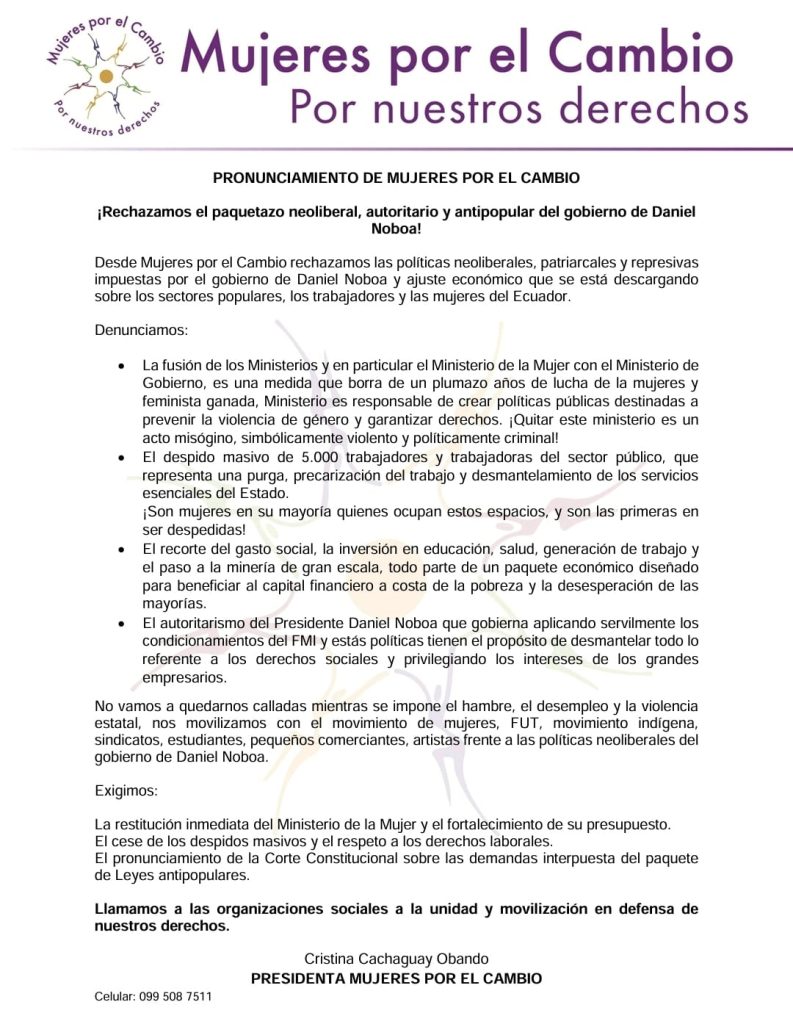 Mujeres por el Cambio
Por nuestros derechos

Mujeres por el Cambio
Por nuestros derechos

PRONUNCIAMIENTO DE MUJERES POR EL CAMBIO

¡Rechazamos el paquetazo neoliberal, autoritario y antipopular del gobierno de Daniel Noboa!

Desde Mujeres por el Cambio rechazamos las políticas neoliberales, patriarcales y represivas impuestas por el gobierno de Daniel Noboa y ajuste económico que se está descargando sobre los sectores populares, los trabajadores y las mujeres del Ecuador.

Denunciamos:

• La fusión de los Ministerios y en particular el Ministerio de la Mujer con el Ministerio de Gobierno, es una medida que borra de un plumazo años de lucha de la mujeres y feminista ganada, Ministerio es responsable de crear políticas públicas destinadas a prevenir la violencia de género y garantizar derechos. ¡Quitar este ministerio es un acto misógino, simbólicamente violento y políticamente criminal!
• El despido masivo de 5.000 trabajadores y trabajadoras del sector público, que representa una purga, precarización del trabajo y desmantelamiento de los servicios esenciales del Estado.
¡Son mujeres en su mayoría quienes ocupan estos espacios, y son las primeras en ser despedidas!
• El recorte del gasto social, la inversión en educación, salud, generación de trabajo y el paso a la minería de gran escala, todo parte de un paquete económico diseñado para beneficiar al capital financiero a costa de la pobreza y la desesperación de las mayorías.
• El autoritarismo del Presidente Daniel Noboa que gobierna aplicando servilmente los condicionamientos del FMI y estás políticas tienen el propósito de desmantelar todo lo referente a los derechos sociales y privilegiando los intereses de los grandes empresarios.

No vamos a quedarnos calladas mientras se impone el hambre, el desempleo y la violencia estatal, nos movilizamos con el movimiento de mujeres, FUT, movimiento indígena, sindicatos, estudiantes, pequeños comerciantes, artistas frente a las políticas neoliberales del gobierno de Daniel Noboa.

Exigimos:

La restitución inmediata del Ministerio de la Mujer y el fortalecimiento de su presupuesto.
El cese de los despidos masivos y el respeto a los derechos laborales.
El pronunciamiento de la Corte Constitucional sobre las demandas interpuesta del paquete de Leyes antipopulares.

Llamamos a las organizaciones sociales a la unidad y movilización en defensa de nuestros derechos.

Cristina Cachaguay Obando
PRESIDENTA MUJERES POR EL CAMBIO

Celular: 099 508 7511